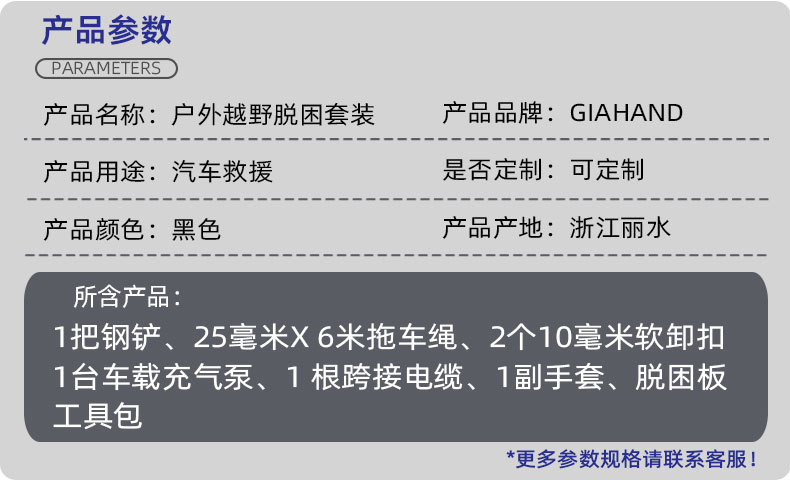 产品参数
PARAMETERS

产品名称：户外越野脱困套装 产品品牌：GIAHAND

产品用途：汽车救援 是否定制：可定制

产品颜色：黑色 产品产地：浙江丽水

所含产品：
1把钢铲、25毫米X 6米拖车绳、2个10毫米软卸扣 1台车载充气泵、1 根跨接电缆、1副手套、脱困板 工具包

*更多参数规格请联系客服！